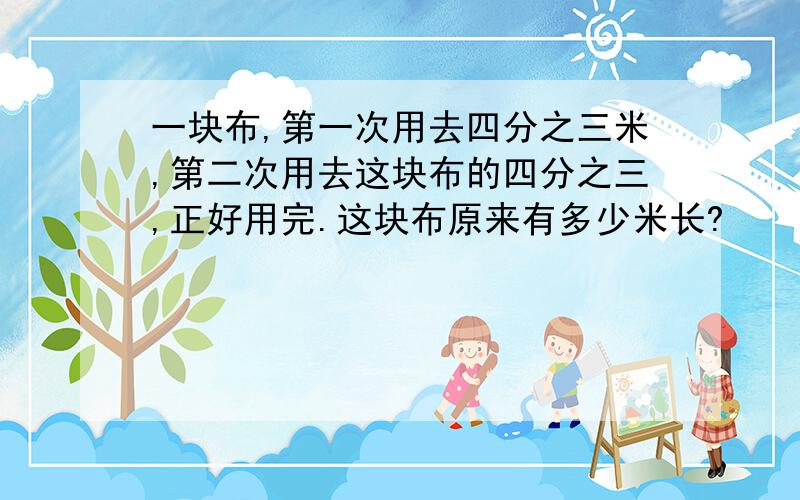 一块布,第一次用去四分之三米,第二次用去这块布的四分之三,正好用完.这块布原来有多少米长?